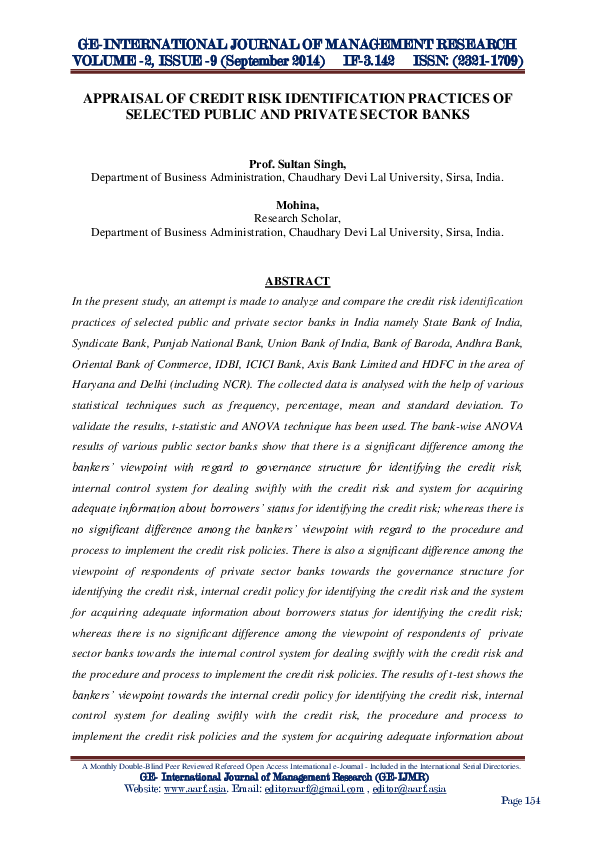 GE-INTERNATIONAL JOURNAL OF MANAGEMENT RESEARCH
VOLUME -2, ISSUE -9 (September 2014) IF-3.142 ISSN: (2321-1709)

APPRAISAL OF CREDIT RISK IDENTIFICATION PRACTICES OF SELECTED PUBLIC AND PRIVATE SECTOR BANKS

Prof. Sultan Singh,
Department of Business Administration, Chaudhary Devi Lal University, Sirsa, India.

Mohina,
Research Scholar,
Department of Business Administration, Chaudhary Devi Lal University, Sirsa, India.

ABSTRACT

In the present study, an attempt is made to analyze and compare the credit risk identification practices of selected public and private sector banks in India namely State Bank of India, Syndicate Bank, Punjab National Bank, Union Bank of India, Bank of Baroda, Andhra Bank, Oriental Bank of Commerce, IDBI, ICICI Bank, Axis Bank Limited and HDFC in the area of Haryana and Delhi (including NCR). The collected data is analysed with the help of various statistical techniques such as frequency, percentage, mean and standard deviation. To validate the results, t-statistic and ANOVA technique has been used. The bank-wise ANOVA results of various public sector banks show that there is a significant difference among the bankers' viewpoint with regard to governance structure for identifying the credit risk, internal control system for dealing swiftly with the credit risk and system for acquiring adequate information about borrowers' status for identifying the credit risk; whereas there is no significant difference among the bankers' viewpoint with regard to the procedure and process to implement the credit risk policies. There is also a significant difference among the viewpoint of respondents of private sector banks towards the governance structure for identifying the credit risk, internal credit policy for identifying the credit risk and the system for acquiring adequate information about borrowers status for identifying the credit risk; whereas there is no significant difference among the viewpoint of respondents of private sector banks towards the internal control system for dealing swiftly with the credit risk and the procedure and process to implement the credit risk policies. The results of t-test shows the bankers' viewpoint towards the internal credit policy for identifying the credit risk, internal control system for dealing swiftly with the credit risk, the procedure and process to implement the credit risk policies and the system for acquiring adequate information about

A Monthly Double-Blind Peer Reviewed Refereed Open Access International e-Journal - Included in the International Serial Directories.
GE- International Journal of Management Research (GE-IJMR)
Website: www.aarf.asia. Email: editoraarf@gmail.com , editor@aarf.asia
Page 154